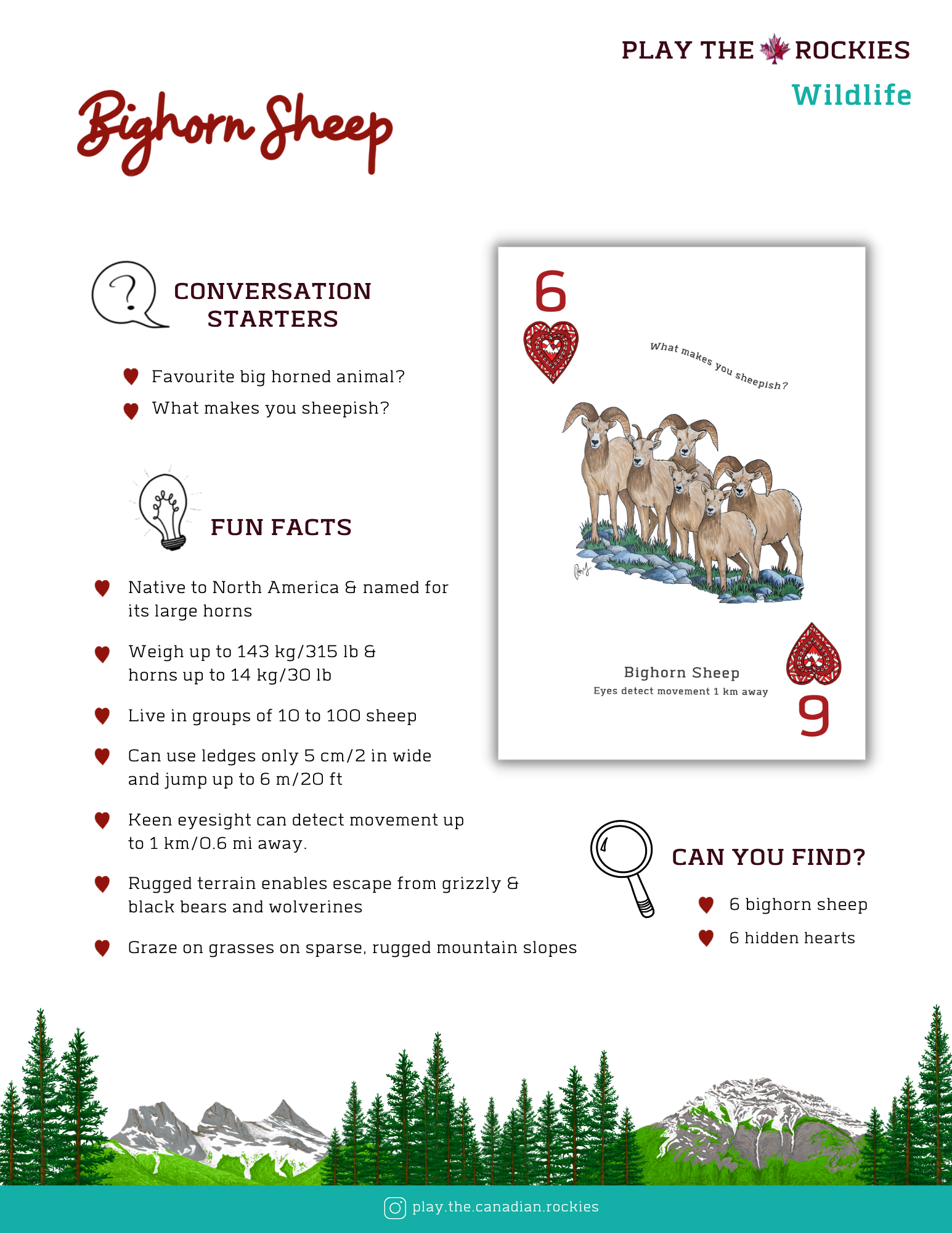 PLAY THE ROCKIES
Wildlife

Bighorn Sheep

CONVERSATION STARTERS

Favourite big horned animal?
What makes you sheepish?

FUN FACTS

Native to North America & named for its large horns

Weigh up to 143 kg/315 lb & horns up to 14 kg/30 lb

Live in groups of 10 to 100 sheep

Can use ledges only 5 cm/2 in wide and jump up to 6 m/20 ft

Keen eyesight can detect movement up to 1 km/0.6 mi away.

Rugged terrain enables escape from grizzly & black bears and wolverines

Graze on grasses on sparse, rugged mountain slopes

6

What makes you sheepish?

Bighorn Sheep
Eyes detect movement 1 km away

6

CAN YOU FIND?

6 bighorn sheep
6 hidden hearts

play.the.canadian.rockies